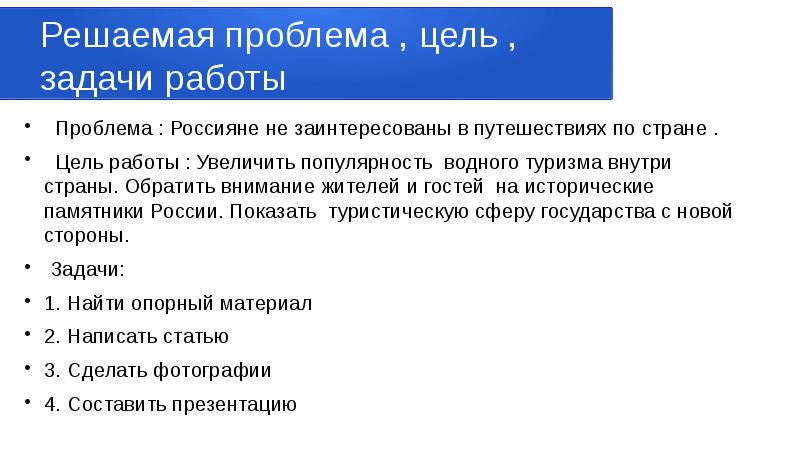 Решаемая проблема , цель , задачи работы

• Проблема : Россияне не заинтересованы в путешествиях по стране .

• Цель работы : Увеличить популярность водного туризма внутри страны. Обратить внимание жителей и гостей на исторические памятники России. Показать туристическую сферу государства с новой стороны.

• Задачи:

• 1. Найти опорный материал

• 2. Написать статью

• 3. Сделать фотографии

• 4. Составить презентацию